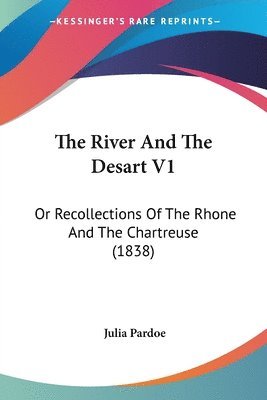 KESSINGER'S RARE REPRINTS

The River And The Desart V1

Or Recollections Of The Rhone And The Chartreuse (1838)

Julia Pardoe